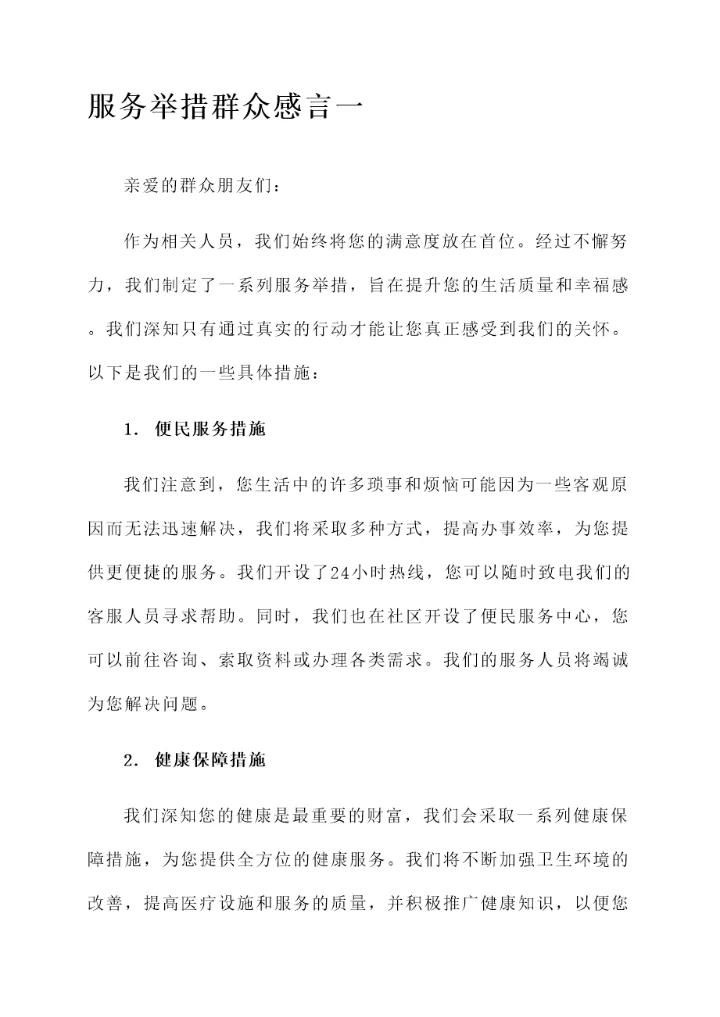 服务举措群众感言一

亲爱的群众朋友们：

作为相关人员，我们始终将您的满意度放在首位。经过不懈努力，我们制定了一系列服务举措，旨在提升您的生活质量和幸福感。我们深知只有通过真实的行动才能让您真正感受到我们的关怀。以下是我们的一些具体措施：

1. 便民服务措施

我们注意到，您生活中的许多琐事和烦恼可能因为一些客观原因而无法迅速解决，我们将采取多种方式，提高办事效率，为您提供更便捷的服务。我们开设了24小时热线，您可以随时致电我们的客服人员寻求帮助。同时，我们也在社区开设了便民服务中心，您可以前往咨询、索取资料或办理各类需求。我们的服务人员将竭诚为您解决问题。

2. 健康保障措施

我们深知您的健康是最重要的财富，我们会采取一系列健康保障措施，为您提供全方位的健康服务。我们将不断加强卫生环境的改善，提高医疗设施和服务的质量，并积极推广健康知识，以便您